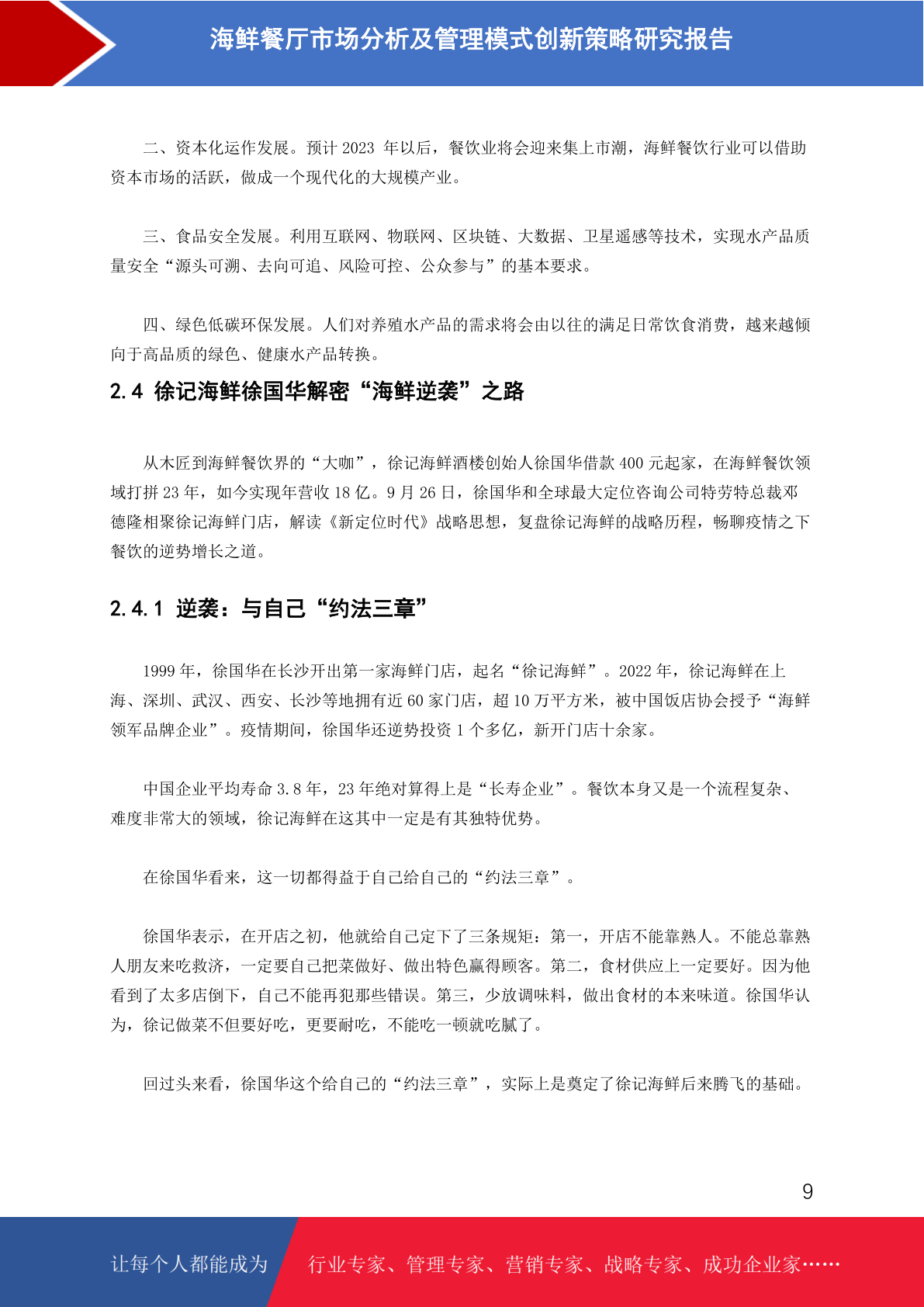 海鲜餐厅市场分析及管理模式创新策略研究报告

二、资本化运作发展。预计 2023 年以后，餐饮业将会迎来集上市潮，海鲜餐饮行业可以借助资本市场的活跃，做成一个现代化的大规模产业。

三、食品安全发展。利用互联网、物联网、区块链、大数据、卫星遥感等技术，实现水产品质量安全“源头可溯、去向可追、风险可控、公众参与”的基本要求。

四、绿色低碳环保发展。人们对养殖水产品的需求将会由以往的满足日常饮食消费，越来越倾向于高品质的绿色、健康水产品转换。

2.4 徐记海鲜徐国华解密“海鲜逆袭”之路

从木匠到海鲜餐饮界的“大咖”，徐记海鲜酒楼创始人徐国华借款 400 元起家，在海鲜餐饮领域打拼 23 年，如今实现年营收 18 亿。9 月 26 日，徐国华和全球最大定位咨询公司特劳特总裁邓德隆相聚徐记海鲜门店，解读《新定位时代》战略思想，复盘徐记海鲜的战略历程，畅聊疫情之下餐饮的逆势增长之道。

2.4.1 逆袭：与自己“约法三章”

1999 年，徐国华在长沙开出第一家海鲜门店，起名“徐记海鲜”。2022 年，徐记海鲜在上海、深圳、武汉、西安、长沙等地拥有近 60 家门店，超 10 万平方米，被中国饭店协会授予“海鲜领军品牌企业”。疫情期间，徐国华还逆势投资 1 个多亿，新开门店十余家。

中国企业平均寿命 3.8 年，23 年绝对算得上是“长寿企业”。餐饮本身又是一个流程复杂、难度非常大的领域，徐记海鲜在这其中一定是有其独特优势。

在徐国华看来，这一切都得益于自己给自己的“约法三章”。

徐国华表示，在开店之初，他就给自己定下了三条规矩：第一，开店不能靠熟人。不能总靠熟人朋友来吃救济，一定要自己把菜做好、做出特色赢得顾客。第二，食材供应上一定要好。因为他看到了太多店倒下，自己不能再犯那些错误。第三，少放调味料，做出食材的本来味道。徐国华认为，徐记做菜不但要好吃，更要耐吃，不能吃一顿就吃腻了。

回过头来看，徐国华这个给自己的“约法三章”，实际上是奠定了徐记海鲜后来腾飞的基础。

9

让每个人都能成为 行业专家、管理专家、营销专家、战略专家、成功企业家……